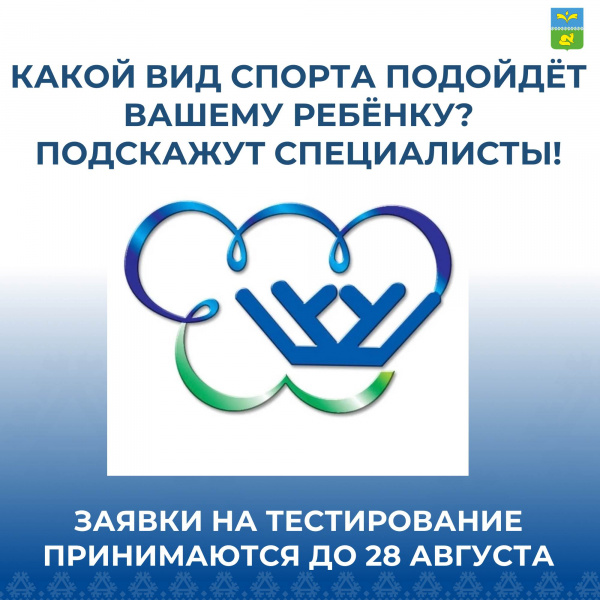 КАКОЙ ВИД СПОРТА ПОДОЙДЁТ ВАШЕМУ РЕБЁНКУ? ПОДСКАЖУТ СПЕЦИАЛИСТЫ!

ЗАЯВКИ НА ТЕСТИРОВАНИЕ ПРИНИМАЮТСЯ ДО 28 АВГУСТА